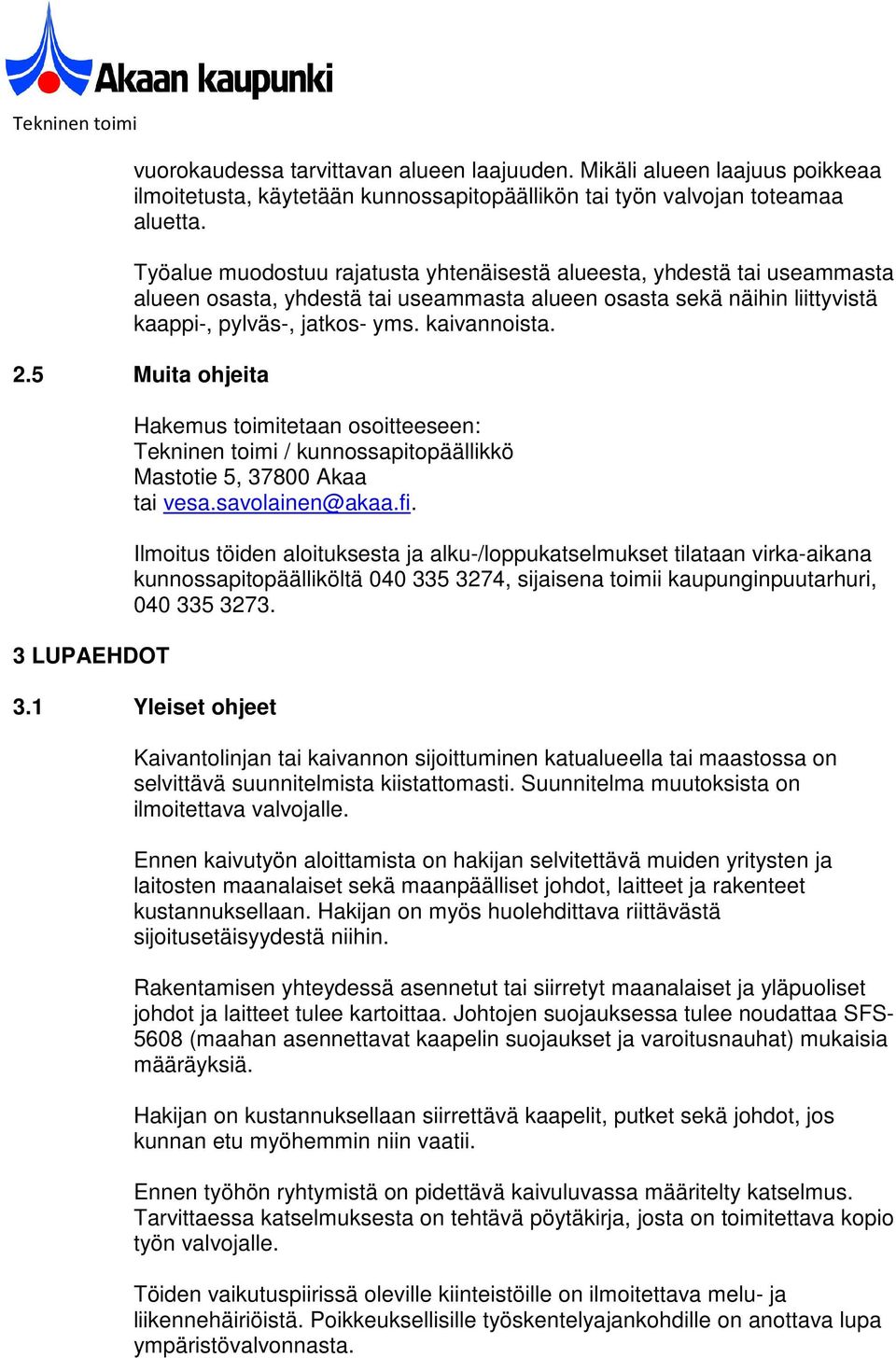 Akaan kaupunki
Tekninen toimi

vuorokaudessa tarvittavan alueen laajuuden. Mikäli alueen laajuus poikkeaa ilmoitetusta, käytetään kunnossapitopäällikön tai työn valvojan toteamaa aluetta.

Työalue muodostuu rajatusta yhtenäisestä alueesta, yhdestä tai useammasta alueen osasta, yhdestä tai useammasta alueen osasta sekä näihin liittyvistä kaappi-, pylväs-, jatkos- yms. kaivannoista.

2.5 Muita ohjeita

Hakemus toimitetaan osoitteeseen:
Tekninen toimi / kunnossapitopäällikkö
Mastotie 5, 37800 Akaa
tai vesa.savolainen@akaa.fi.

Ilmoitus töiden aloituksesta ja alku-/loppukatselmukset tilataan virka-aikana kunnossapitopäälliköltä 040 335 3274, sijaisena toimii kaupunginpuutarhuri, 040 335 3273.

3 LUPAEHDOT

3.1 Yleiset ohjeet

Kaivantolinjan tai kaivannon sijoittuminen katualueella tai maastossa on selvittävä suunnitelmista kiistattomasti. Suunnitelma muutoksista on ilmoitettava valvojalle.

Ennen kaivutyön aloittamista on hakijan selvitettävä muiden yritysten ja laitosten maanalaiset sekä maanpäälliset johdot, laitteet ja rakenteet kustannuksellaan. Hakijan on myös huolehdittava riittävästä sijoitusetäisyydestä niihin.

Rakentamisen yhteydessä asennetut tai siirretyt maanalaiset ja yläpuoliset johdot ja laitteet tulee kartoittaa. Johtojen suojauksessa tulee noudattaa SFS-5608 (maahan asennettavat kaapelin suojaukset ja varoitusnauhat) mukaisia määräyksiä.

Hakijan on kustannuksellaan siirrettävä kaapelit, putket sekä johdot, jos kunnan etu myöhemmin niin vaatii.

Ennen työhön ryhtymistä on pidettävä kaivuluvassa määritelty katselmus. Tarvittaessa katselmuksesta on tehtävä pöytäkirja, josta on toimitettava kopio työn valvojalle.

Töiden vaikutuspiirissä oleville kiinteistöille on ilmoitettava melu- ja liikennehäiriöistä. Poikkeuksellisille työskentelyajankohdille on anottava lupa ympäristövalvonnasta.